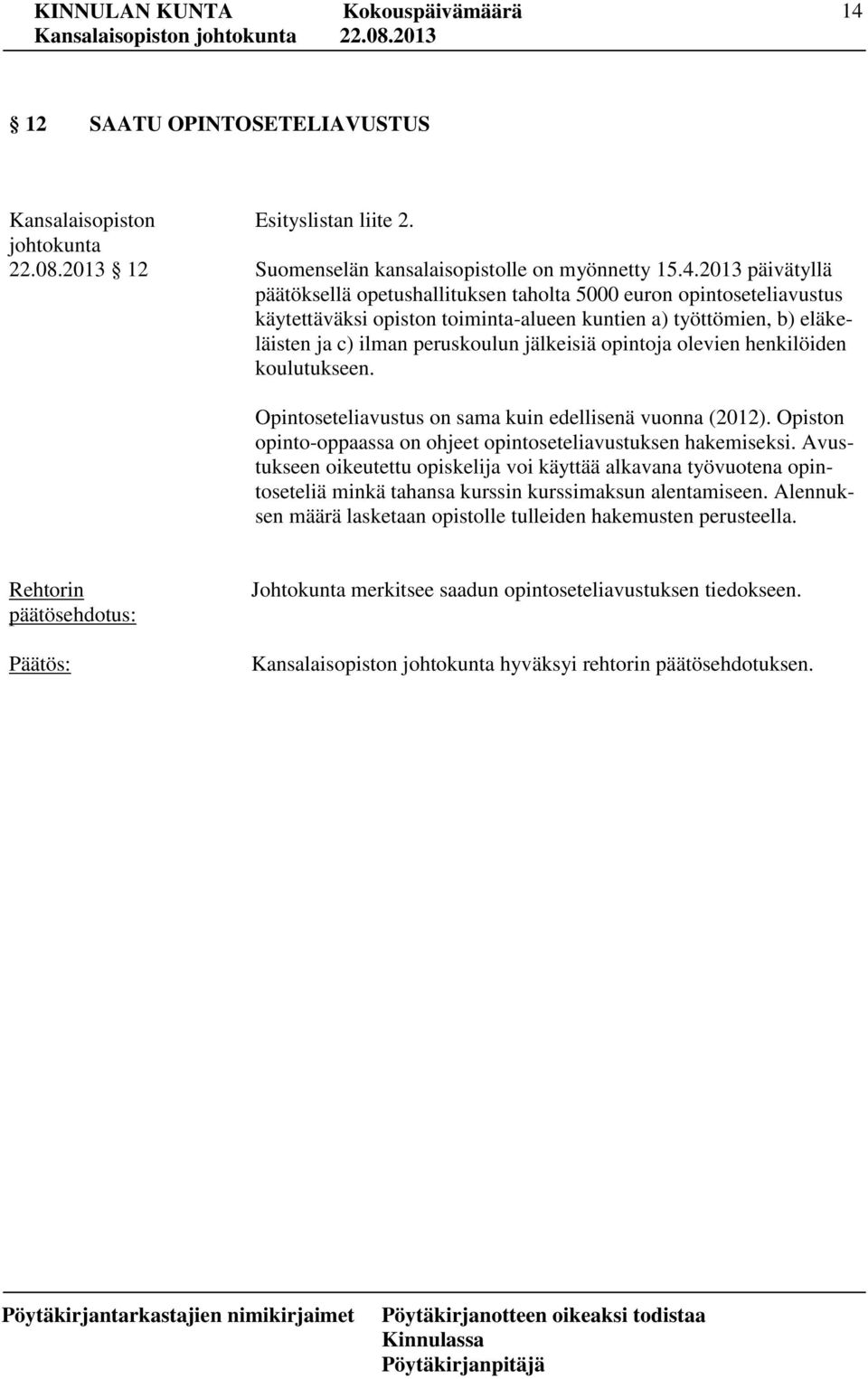 KINNULAN KUNTA Kokouspäivämäärä 14
Kansalaisopiston johtokunta 22.08.2013

§ 12 SAATU OPINTOSETELIAVUSTUS

Kansalaisopiston johtokunta 22.08.2013 § 12

Esityslistan liite 2.

Suomenselän kansalaisopistolle on myönnetty 15.4.2013 päivätyllä päätöksellä opetushallituksen taholta 5000 euron opintoseteliavustus käytettäväksi opiston toiminta-alueen kuntien a) työttömien, b) eläkeläisten ja c) ilman peruskoulun jälkeisiä opintoja olevien henkilöiden koulutukseen.

Opintoseteliavustus on sama kuin edellisenä vuonna (2012). Opiston opinto-oppaassa on ohjeet opintoseteliavustuksen hakemiseksi. Avustukseen oikeutettu opiskelija voi käyttää alkavana työvuotena opintoseteliä minkä tahansa kurssin kurssimaksun alentamiseen. Alennuksen määrä lasketaan opistolle tulleiden hakemusten perusteella.

Rehtorin päätösehdotus:

Johtokunta merkitsee saadun opintoseteliavustuksen tiedokseen.

Päätös:

Kansalaisopiston johtokunta hyväksyi rehtorin päätösehdotuksen.

Pöytäkirjantarkastajien nimikirjaimet

Pöytäkirjanotteen oikeaksi todistaa
Kinnulassa
Pöytäkirjanpitäjä